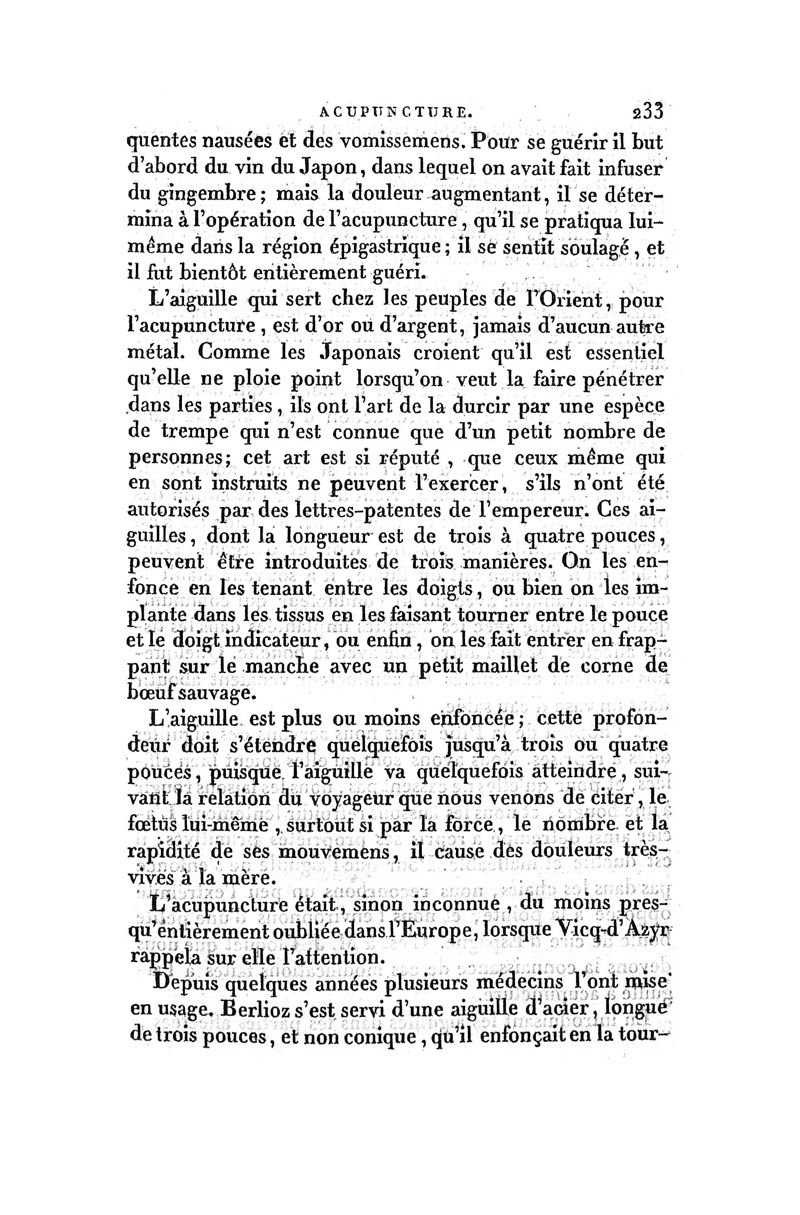 ACUPUNCTURE. 233

quentes nausées et des vomissemens. Pour se guérir il but d'abord du vin du Japon, dans lequel on avait fait infuser du gingembre; mais la douleur augmentant, il se détermina à l'opération de l'acupuncture, qu'il se pratiqua lui-même dans la région épigastrique; il se sentit soulagé, et il fut bientôt entièrement guéri.

L'aiguille qui sert chez les peuples de l'Orient, pour l'acupuncture, est d'or ou d'argent, jamais d'aucun autre métal. Comme les Japonais croient qu'il est essentiel qu'elle ne ploie point lorsqu'on veut la faire pénétrer dans les parties, ils ont l'art de la durcir par une espèce de trempe qui n'est connue que d'un petit nombre de personnes; cet art est si réputé, que ceux même qui en sont instruits ne peuvent l'exercer, s'ils n'ont été autorisés par des lettres-patentes de l'empereur. Ces aiguilles, dont la longueur est de trois à quatre pouces, peuvent être introduites de trois manières. On les enfonce en les tenant entre les doigts, ou bien on les implante dans les tissus en les faisant tourner entre le pouce et le doigt indicateur, ou enfin, on les fait entrer en frappant sur le manche avec un petit maillet de corne de bœuf sauvage.

L'aiguille est plus ou moins enfoncée; cette profondeur doit s'étendre quelquefois jusqu'à trois ou quatre pouces, puisque l'aiguille va quelquefois atteindre, suivant la relation du voyageur que nous venons de citer, le fœtus lui-même, surtout si par la force, le nombre et la rapidité de ses mouvemens, il cause des douleurs très-vives à la mère.

L'acupuncture était, sinon inconnue, du moins presqu'entièrement oubliée dans l'Europe, lorsque Vicq-d'Azyr rappela sur elle l'attention.

Depuis quelques années plusieurs médecins l'ont mise en usage. Berlioz s'est servi d'une aiguille d'acier, longue de trois pouces, et non conique, qu'il enfonçait en la tour-